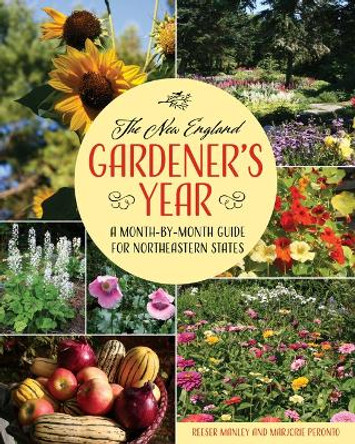 The New England
GARDENER'S
YEAR

A MONTH-BY-MONTH GUIDE FOR NORTHEASTERN STATES

REESER MANLEY AND MARJORIE PERONTO